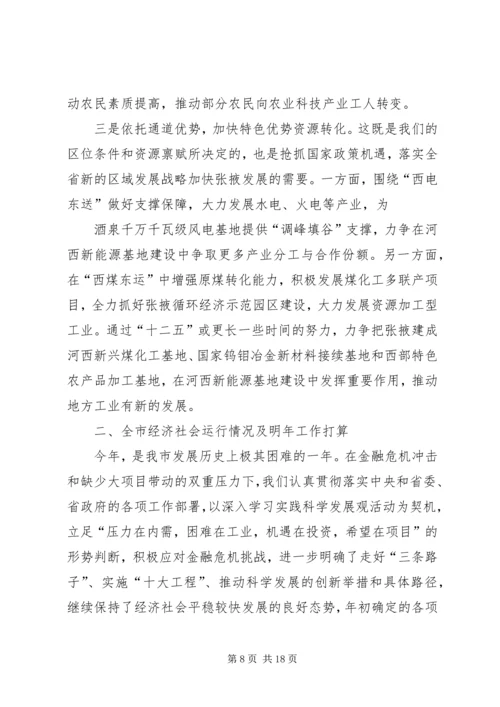 动农民素质提高，推动部分农民向农业科技产业工人转变。

三是依托通道优势，加快特色优势资源转化。这既是我们的区位条件和资源禀赋所决定的，也是抢抓国家政策机遇，落实全省新的区域发展战略加快张掖发展的需要。一方面，围绕“西电东送”做好支撑保障，大力发展水电、火电等产业，为

酒泉千万千瓦级风电基地提供“调峰填谷”支撑，力争在河西新能源基地建设中争取更多产业分工与合作份额。另一方面，在“西煤东运”中增强原煤转化能力，积极发展煤化工多联产项目，全力抓好张掖循环经济示范园区建设，大力发展资源加工型工业。通过“十二五”或更长一些时间的努力，力争把张掖建成河西新兴煤化工基地、国家钨钼冶金新材料接续基地和西部特色农产品加工基地，在河西新能源基地建设中发挥重要作用，推动地方工业有新的发展。

二、全市经济社会运行情况及明年工作打算

今年，是我市发展历史上极其困难的一年。在金融危机冲击和缺少大项目带动的双重压力下，我们认真贯彻落实中央和省委、省政府的各项工作部署，以深入学习实践科学发展观活动为契机，立足“压力在内需，困难在工业，机遇在投资，希望在项目”的形势判断，积极应对金融危机挑战，进一步明确了走好“三条路子”、实施“十大工程”、推动科学发展的创新举措和具体路径，继续保持了经济社会平稳较快发展的良好态势，年初确定的各项

第 8 页 共 18 页